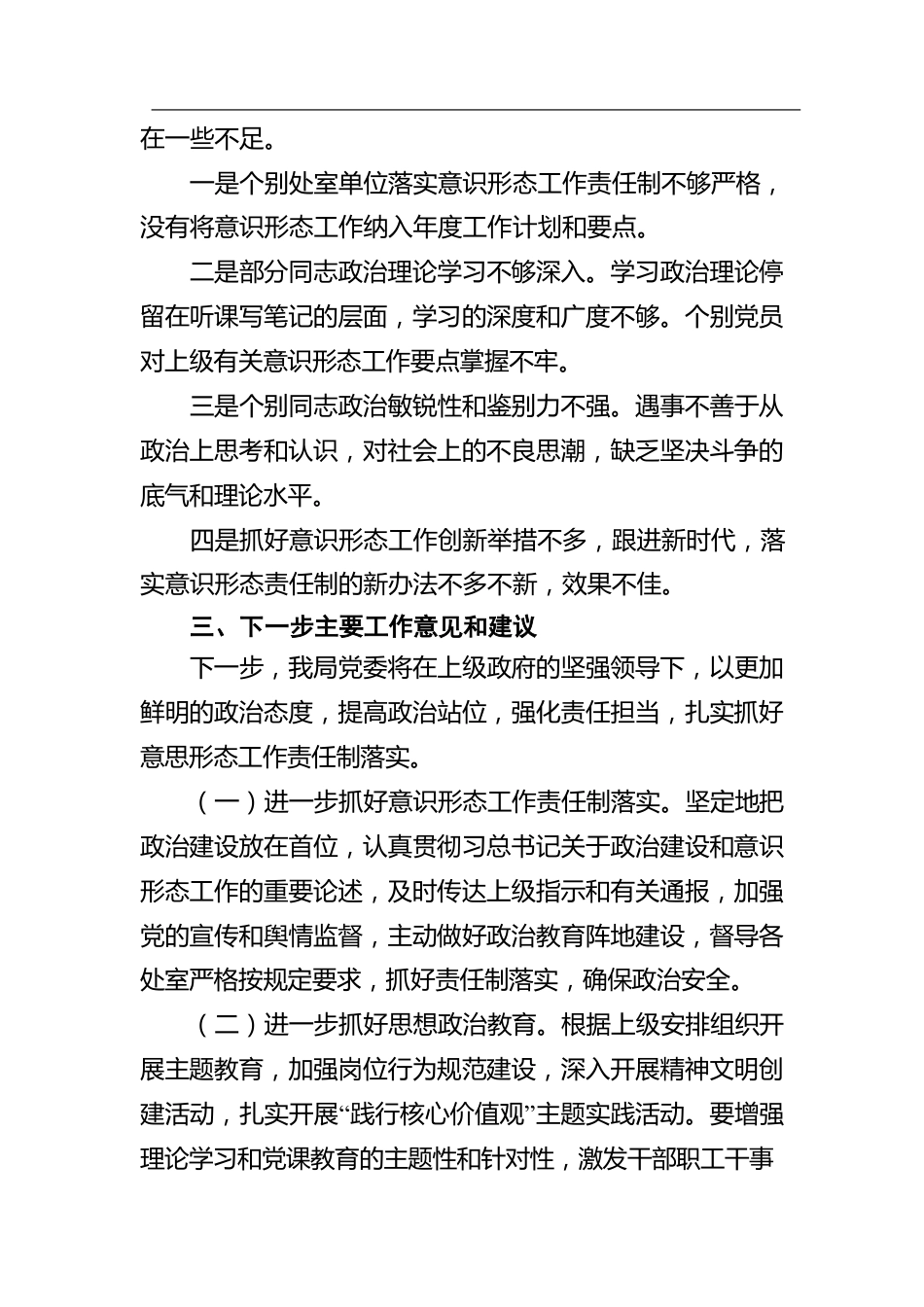 在一些不足。

一是个别处室单位落实意识形态工作责任制不够严格，没有将意识形态工作纳入年度工作计划和要点。

二是部分同志政治理论学习不够深入。学习政治理论停留在听课写笔记的层面，学习的深度和广度不够。个别党员对上级有关意识形态工作要点掌握不牢。

三是个别同志政治敏锐性和鉴别力不强。遇事不善于从政治上思考和认识，对社会上的不良思潮，缺乏坚决斗争的底气和理论水平。

四是抓好意识形态工作创新举措不多，跟进新时代，落实意识形态责任制的新办法不多不新，效果不佳。

三、下一步主要工作意见和建议

下一步，我局党委将在上级政府的坚强领导下，以更加鲜明的政治态度，提高政治站位，强化责任担当，扎实抓好意思形态工作责任制落实。

（一）进一步抓好意识形态工作责任制落实。坚定地把政治建设放在首位，认真贯彻习总书记关于政治建设和意识形态工作的重要论述，及时传达上级指示和有关通报，加强党的宣传和舆情监督，主动做好政治教育阵地建设，督导各处室严格按规定要求，抓好责任制落实，确保政治安全。

（二）进一步抓好思想政治教育。根据上级安排组织开展主题教育，加强岗位行为规范建设，深入开展精神文明创建活动，扎实开展“践行核心价值观”主题实践活动。要增强理论学习和党课教育的主题性和针对性，激发干部职工干事